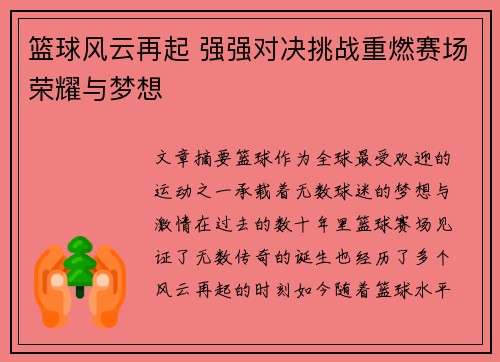 篮球风云再起 强强对决挑战重燃赛场荣耀与梦想

文章摘要篮球作为全球最受欢迎的运动之一承载着无数球迷的梦想与激情在过去的数十年里篮球赛场见证了无数传奇的诞生也经历了多个风云再起的时刻如今随着篮球水平